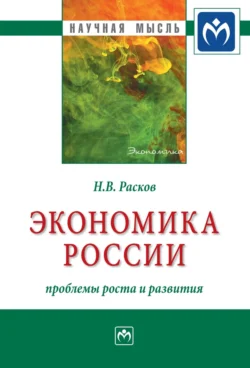 НАУЧНАЯ МЫСЛЬ

Экономика

Н.В. Расков

ЭКОНОМИКА РОССИИ

проблемы роста и развития